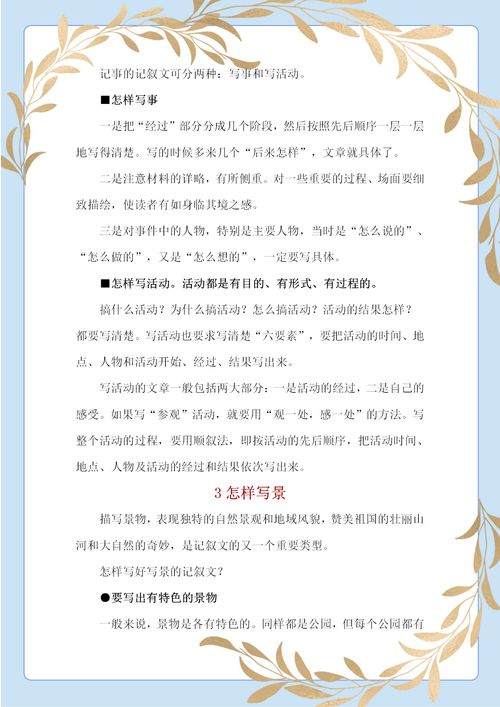 记事的记叙文可分两种：写事和写活动。

■怎样写事

一是把“经过”部分分成几个阶段，然后按照先后顺序一层一层地写得清楚。写的时候多来几个“后来怎样”，文章就具体了。

二是注意材料的详略，有所侧重。对一些重要的过程、场面要细致描绘，使读者有如身临其境之感。

三是对事件中的人物，特别是主要人物，当时是“怎么说的”、“怎么做的”，又是“怎么想的”，一定要写具体。

■怎样写活动。活动都是有目的、有形式、有过程的。

搞什么活动？为什么搞活动？怎么搞活动？活动的结果怎样？都要写清楚。写活动也要求写清楚“六要素”，要把活动的时间、地点、人物和活动开始、经过、结果写出来。

写活动的文章一般包括两大部分：一是活动的经过，二是自己的感受。如果写“参观”活动，就要用“观一处，感一处”的方法。写整个活动的过程，要用顺叙法，即按活动的先后顺序，把活动时间、地点、人物及活动的经过和结果依次写出来。

3 怎样写景

描写景物，表现独特的自然景观和地域风貌，赞美祖国的壮丽山河和大自然的奇妙，是记叙文的又一个重要类型。

怎样写好写景的记叙文？

●要写出有特色的景物

一般来说，景物是各有特色的。同样都是公园，但每个公园都有